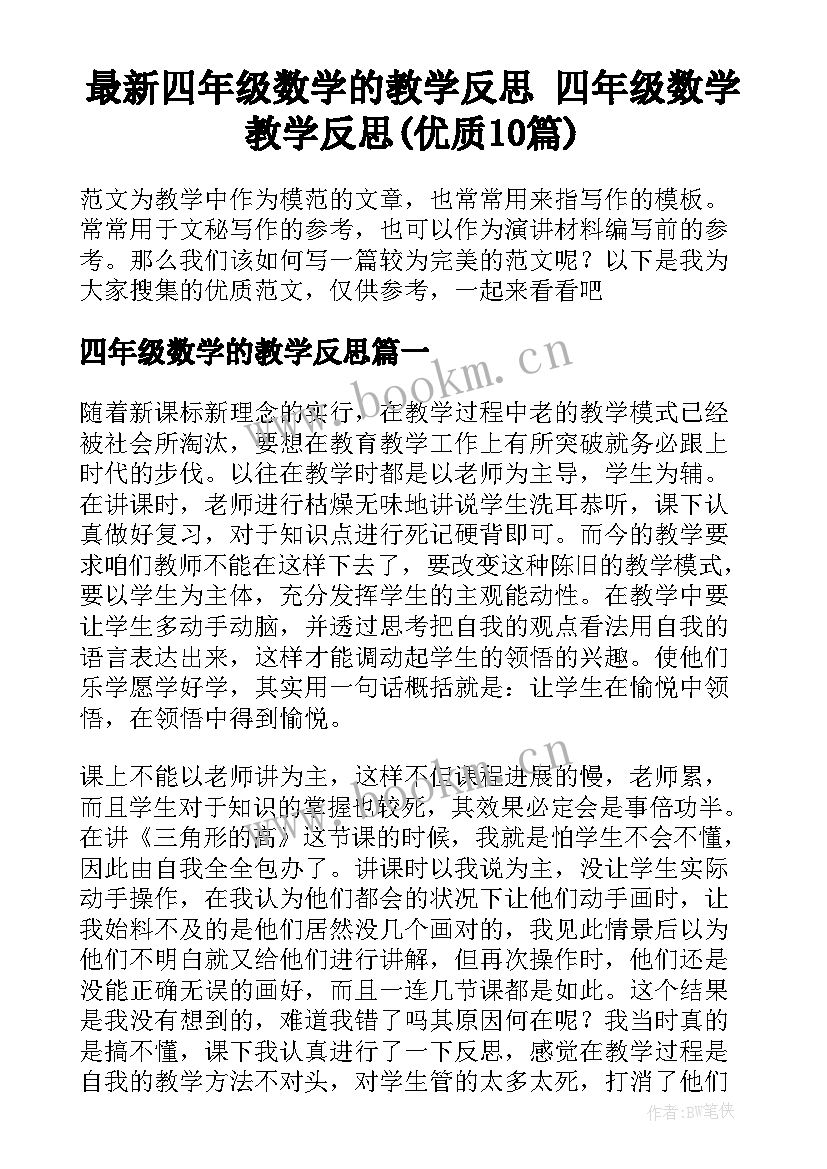 最新四年级数学的教学反思 四年级数学教学反思(优质10篇)

范文为教学中作为模范的文章，也常常用来指写作的模板。常常用于文秘写作的参考，也可以作为演讲材料编写前的参考。那么我们该如何写一篇较为完美的范文呢？以下是我为大家搜集的优质范文，仅供参考，一起来看看吧

四年级数学的教学反思篇一

www.bookm.cn

随着新课标新理念的实行，在教学过程中老的教学模式已经被社会所淘汰，要想在教育教学工作上有所突破就务必跟上时代的步伐。以往在教学时都是以老师为主导，学生为辅。在讲课时，老师进行枯燥无味地讲说学生洗耳恭听，课下认真做好复习，对于知识点进行死记硬背即可。而今的教学要求咱们教师不能在这样下去了，要改变这种陈旧的教学模式，要以学生为主体，充分发挥学生的主观能动性。在教学中要让学生多动手动脑，并透过思考把自我的观点看法用自我的语言表达出来，这样才能调动起学生的领悟的兴趣。使他们乐学愿学好学，其实用一句话概括就是：让学生在愉悦中领悟，在领悟中得到愉悦。

www.bookm.cn

课上不能以老师讲为主，这样不但课程进展的慢，老师累，而且学生对于知识的掌握也较死，其效果必定会是事倍功半。在讲《三角形的高》这节课的时候，我就是怕学生不会不懂，因此由自我全全包办了。讲课时以我说为主，没让学生实际动手操作，在我认为他们都会的状况下让他们动手画时，让我始料不及的是他们居然没几个画对的，我见此情景后以为他们不明白就又给他们进行讲解，但再次操作时，他们还是没能正确无误的画好，而且一连几节课都是如此。这个结果是我没有想到的，难道我错了吗其原因何在呢？我当时真的是搞不懂，课下我认真进行了一下反思，感觉在教学过程是自我的教学方法不对头，对学生管的太多太死，打消了他们

作者：BW笔侠